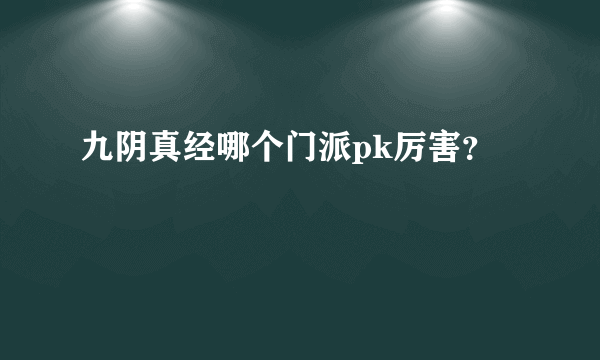 九阴真经哪个门派pk厉害?